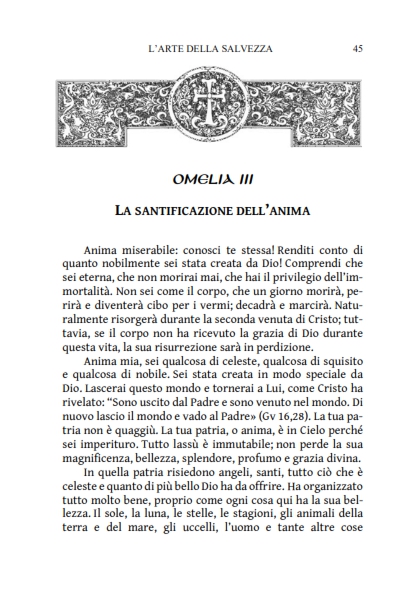 L'ARTE DELLA SALVEZZA 45

OMELIA III

LA SANTIFICAZIONE DELL'ANIMA

Anima miserabile: conosci te stessa! Renditi conto di quanto nobilmente sei stata creata da Dio! Comprendi che sei eterna, che non morirai mai, che hai il privilegio dell'immortalità. Non sei come il corpo, che un giorno morirà, perirà e diventerà cibo per i vermi; decadrà e marcirà. Naturalmente risorgerà durante la seconda venuta di Cristo; tuttavia, se il corpo non ha ricevuto la grazia di Dio durante questa vita, la sua risurrezione sarà in perdizione.

Anima mia, sei qualcosa di celeste, qualcosa di squisito e qualcosa di nobile. Sei stata creata in modo speciale da Dio. Lascerai questo mondo e tornerai a Lui, come Cristo ha rivelato: "Sono uscito dal Padre e sono venuto nel mondo. Di nuovo lascio il mondo e vado al Padre» (Gv 16,28). La tua patria non è quaggiù. La tua patria, o anima, è in Cielo perché sei imperituro. Tutto lassù è immutabile; non perde la sua magnificenza, bellezza, splendore, profumo e grazia divina.

In quella patria risiedono angeli, santi, tutto ciò che è celeste e quanto di più bello Dio ha da offrire. Ha organizzato tutto molto bene, proprio come ogni cosa qui ha la sua bellezza. Il sole, la luna, le stelle, le stagioni, gli animali della terra e del mare, gli uccelli, l'uomo e tante altre cose